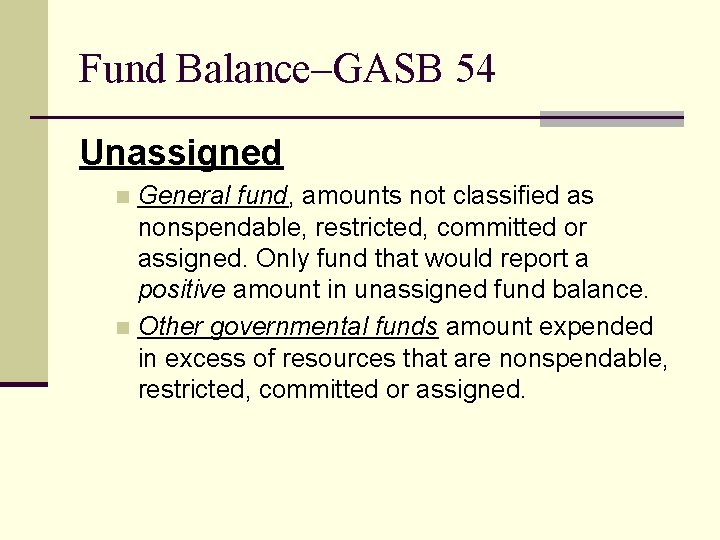 Fund Balance–GASB 54

Unassigned

General fund, amounts not classified as nonspendable, restricted, committed or assigned. Only fund that would report a positive amount in unassigned fund balance.

Other governmental funds amount expended in excess of resources that are nonspendable, restricted, committed or assigned.